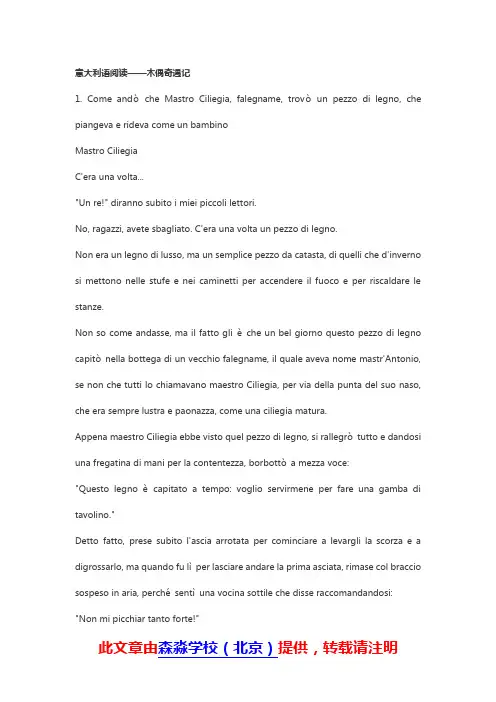 意大利语阅读——木偶奇遇记

1. Come andò che Mastro Ciliegia, falegname, trovò un pezzo di legno, che piangeva e rideva come un bambino

Mastro Ciliegia

C'era una volta...

"Un re!" diranno subito i miei piccoli lettori.

No, ragazzi, avete sbagliato. C'era una volta un pezzo di legno.

Non era un legno di lusso, ma un semplice pezzo da catasta, di quelli che d'inverno si mettono nelle stufe e nei caminetti per accendere il fuoco e per riscaldare le stanze.

Non so come andasse, ma il fatto gli è che un bel giorno questo pezzo di legno capitò nella bottega di un vecchio falegname, il quale aveva nome mastr'Antonio, se non che tutti lo chiamavano maestro Ciliegia, per via della punta del suo naso, che era sempre lustra e paonazza, come una ciliegia matura.

Appena maestro Ciliegia ebbe visto quel pezzo di legno, si rallegrò tutto e dandosi una fregatina di mani per la contentezza, borbottò a mezza voce:

"Questo legno è capitato a tempo: voglio servirmene per fare una gamba di tavolino."

Detto fatto, prese subito l'ascia arrotata per cominciare a levargli la scorza e a digrossarlo, ma quando fu lì per lasciare andare la prima asciata, rimase col braccio sospeso in aria, perché sentì una vocina sottile che disse raccomandandosi:

"Non mi picchiar tanto forte!"

此文章由森淼学校（北京）提供，转载请注明